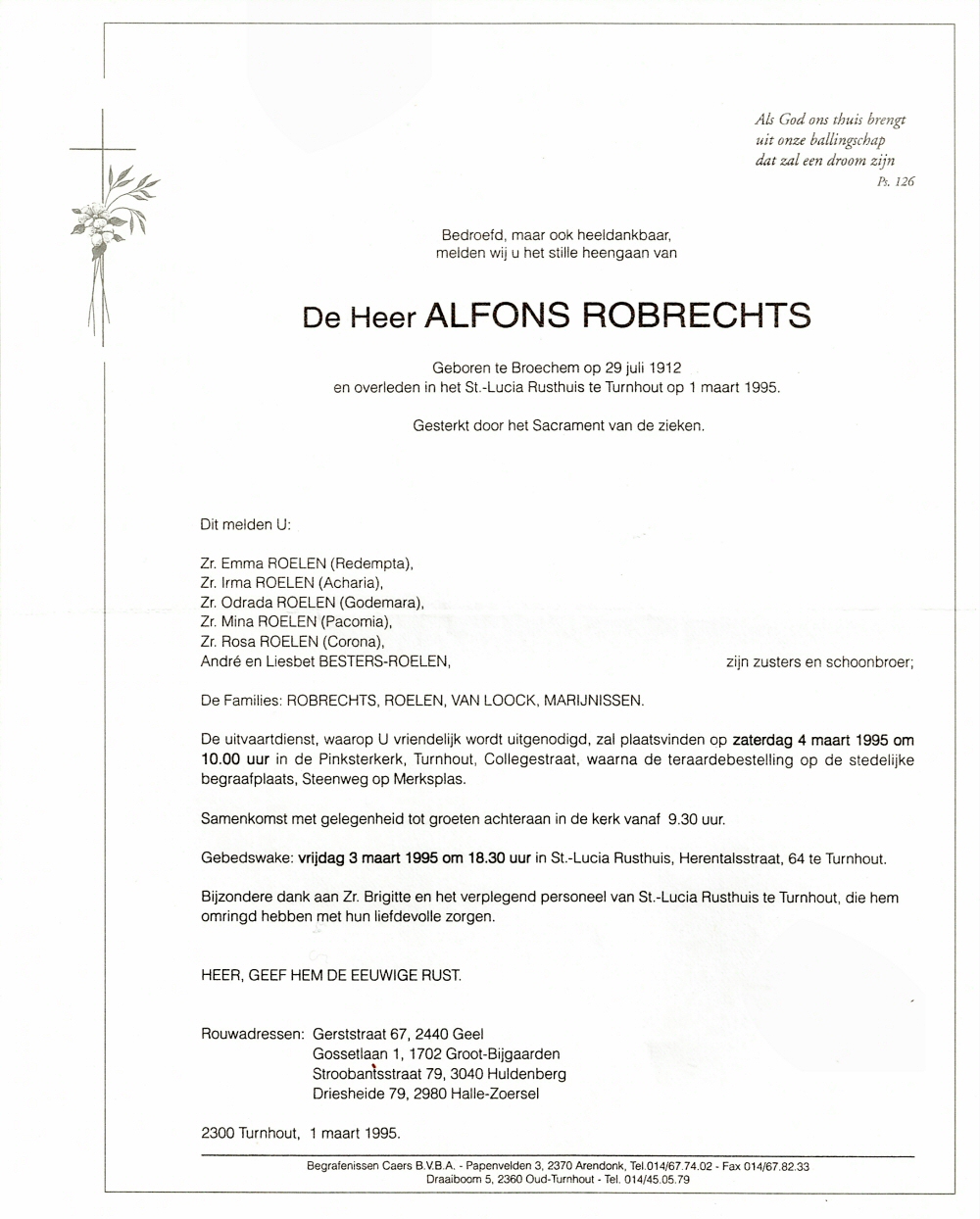 Als God ons thuis brengt
uit onze ballingschap
dat zal een droom zijn
Ps. 126

Bedroefd, maar ook heeldankbaar,
melden wij u het stille heengaan van

De Heer ALFONS ROBRECHTS

Geboren te Broechem op 29 juli 1912
en overleden in het St.-Lucia Rusthuis te Turnhout op 1 maart 1995.

Gesterkt door het Sacrament van de zieken.

Dit melden U:

Zr. Emma ROELEN (Redempta),
Zr. Irma ROELEN (Acharia),
Zr. Odrada ROELEN (Godemara),
Zr. Mina ROELEN (Pacomia),
Zr. Rosa ROELEN (Corona),
André en Liesbet BESTERS-ROELEN, zijn zusters en schoonbroer;

De Families: ROBRECHTS, ROELEN, VAN LOOCK, MARIJNISSEN.

De uitvaartdienst, waarop U vriendelijk wordt uitgenodigd, zal plaatsvinden op zaterdag 4 maart 1995 om 10.00 uur in de Pinksterkerk, Turnhout, Collegestraat, waarna de teraardebestelling op de stedelijke begraafplaats, Steenweg op Merksplas.

Samenkomst met gelegenheid tot groeten achteraan in de kerk vanaf 9.30 uur.

Gebedswake: vrijdag 3 maart 1995 om 18.30 uur in St.-Lucia Rusthuis, Herentalsstraat, 64 te Turnhout.

Bijzondere dank aan Zr. Brigitte en het verplegend personeel van St.-Lucia Rusthuis te Turnhout, die hem omringd hebben met hun liefdevolle zorgen.

HEER, GEEF HEM DE EEUWIGE RUST.

Rouwadressen: Gerststraat 67, 2440 Geel
Gossetlaan 1, 1702 Groot-Bijgaarden
Stroobantsstraat 79, 3040 Huldenberg
Driesheide 79, 2980 Halle-Zoersel

2300 Turnhout, 1 maart 1995.

Begrafenissen Caers B.V.B.A. - Papenvelden 3, 2370 Arendonk, Tel.014/67.74.02 - Fax 014/67.82.33
Draaiboom 5, 2360 Oud-Turnhout - Tel. 014/45.05.79